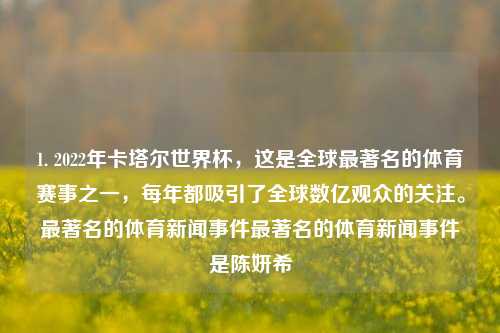 1. 2022年卡塔尔世界杯，这是全球最著名的体育赛事之一，每年都吸引了全球数亿观众的关注。最著名的体育新闻事件最著名的体育新闻事件是陈妍希